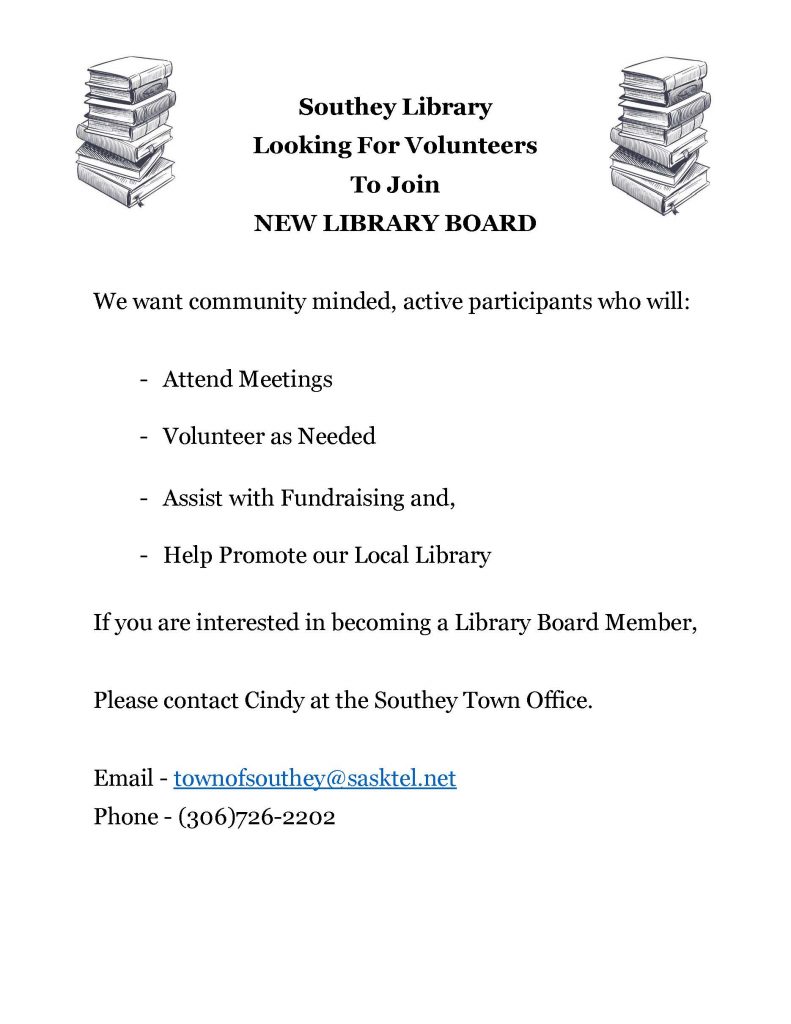 Southey Library
Looking For Volunteers
To Join
NEW LIBRARY BOARD

We want community minded, active participants who will:

- Attend Meetings

- Volunteer as Needed

- Assist with Fundraising and,

- Help Promote our Local Library

If you are interested in becoming a Library Board Member,

Please contact Cindy at the Southey Town Office.

Email - townofsouthey@sasktel.net
Phone - (306)726-2202